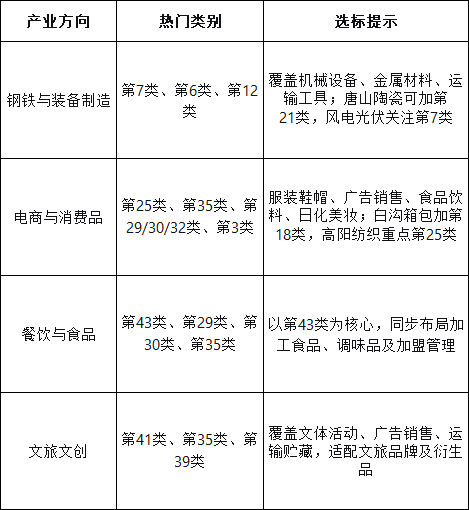 | 产业方向 | 热门类别 | 选标提示 |
|---|---|---|
| 钢铁与装备制造 | 第7类、第6类、第12类 | 覆盖机械设备、金属材料、运输工具；唐山陶瓷可加第21类，风电光伏关注第7类 |
| 电商与消费品 | 第25类、第35类、第29/30/32类、第3类 | 服装鞋帽、广告销售、食品饮料、日化美妆；白沟箱包加第18类，高阳纺织重点第25类 |
| 餐饮与食品 | 第43类、第29类、第30类、第35类 | 以第43类为核心，同步布局加工食品、调味品及加盟管理 |
| 文旅文创 | 第41类、第35类、第39类 | 覆盖文体活动、广告销售、运输贮藏，适配文旅品牌及衍生品 |